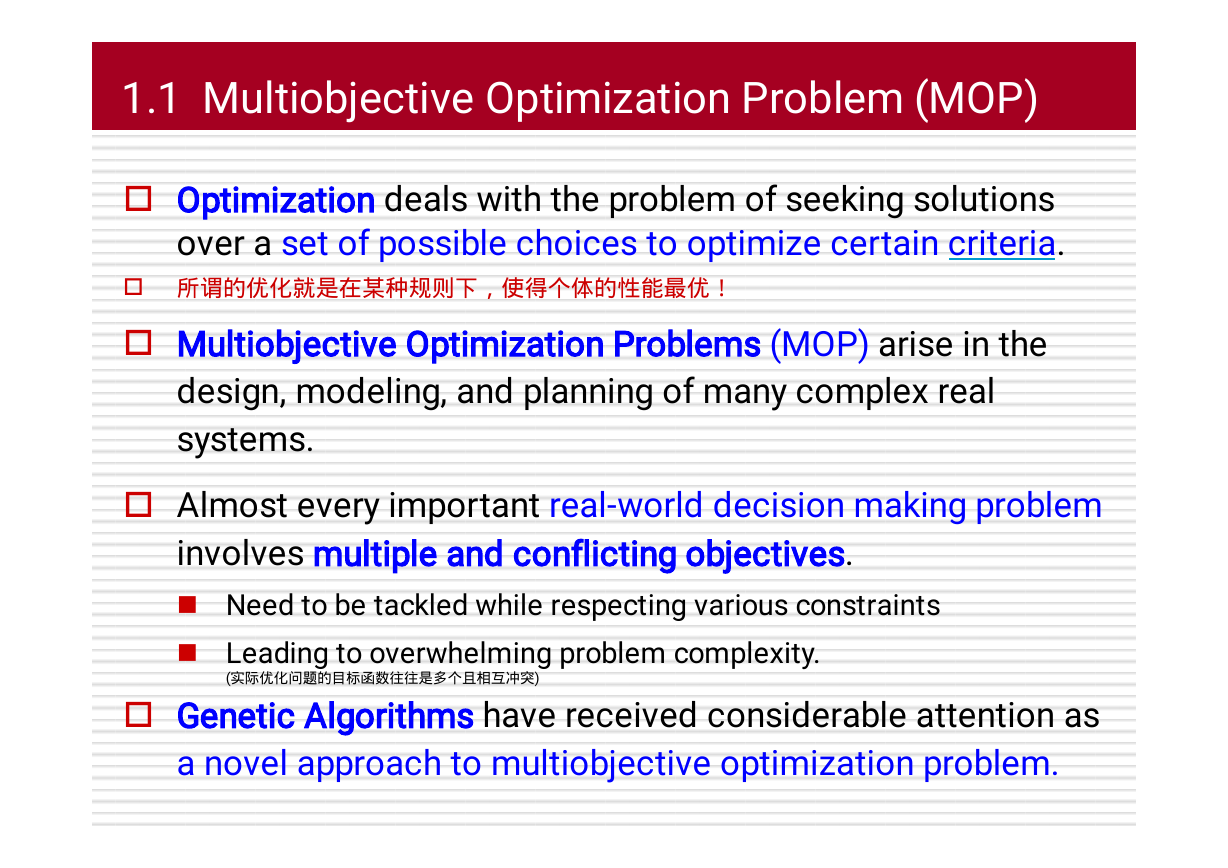 1.1 Multiobjective Optimization Problem (MOP)

Optimization deals with the problem of seeking solutions over a set of possible choices to optimize certain criteria.

所谓的优化就是在某种规则下，使得个体的性能最优！

Multiobjective Optimization Problems (MOP) arise in the design, modeling, and planning of many complex real systems.

Almost every important real-world decision making problem involves multiple and conflicting objectives.

Need to be tackled while respecting various constraints

Leading to overwhelming problem complexity.
(实际优化问题的目标函数往往是多个且相互冲突)

Genetic Algorithms have received considerable attention as a novel approach to multiobjective optimization problem.